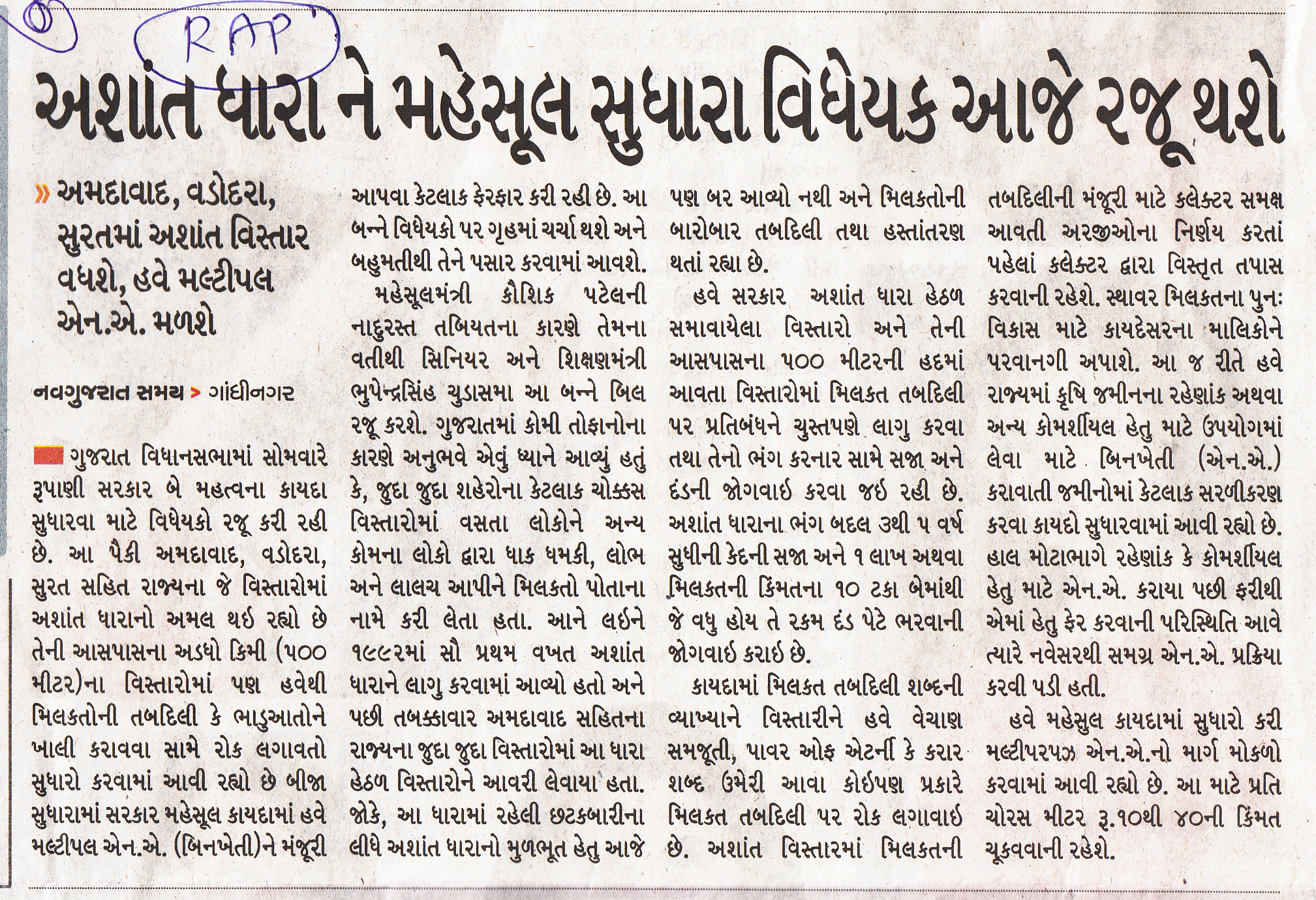 RAP

અશાંત ધારા ને મહેસૂલ સુધારા વિધેયક આજે રજૂ થશે

» અમદાવાદ, વડોદરા, સુરતમાં અશાંત વિસ્તાર વધશે, હવે મલ્ટીપલ એન.એ. મળશે

નવગુજરાત સમય > ગાંધીનગર

ગુજરાત વિધાનસભામાં સોમવારે રૂપાણી સરકાર બે મહત્વના કાયદા સુધારવા માટે વિધેયકો રજૂ કરી રહી છે. આ પૈકી અમદાવાદ, વડોદરા, સુરત સહિત રાજ્યના જે વિસ્તારોમાં અશાંત ધારાનો અમલ થઇ રહ્યો છે તેની આસપાસના અડધો કિમી (૫૦૦ મીટર)ના વિસ્તારોમાં પણ હવેથી મિલકતોની તબદિલી કે ભાડુઆતોને ખાલી કરાવવા સામે રોક લગાવતો સુધારો કરવામાં આવી રહ્યો છે બીજા સુધારામાં સરકાર મહેસૂલ કાયદામાં હવે મલ્ટીપલ એન.એ. (બિનખેતી)ને મંજૂરી આપવા કેટલાક ફેરફાર કરી રહી છે. આ બન્ને વિધેયકો પર ગૃહમાં ચર્ચા થશે અને બહુમતીથી તેને પસાર કરવામાં આવશે.

મહેસૂલમંત્રી કૌશિક પટેલની નાદુરસ્ત તબિયતના કારણે તેમના વતીથી સિનિયર અને શિક્ષણમંત્રી ભુપેન્દ્રસિંહ ચુડાસમા આ બન્ને બિલ રજૂ કરશે. ગુજરાતમાં કોમી તોફાનોના કારણે અનુભવે એવું ધ્યાને આવ્યું હતું કે, જુદા જુદા શહેરોના કેટલાક ચોક્કસ વિસ્તારોમાં વસતા લોકોને અન્ય કોમના લોકો દ્વારા ધાક ધમકી, લોભ અને લાલચ આપીને મિલકતો પોતાના નામે કરી લેતા હતા. આને લઇને ૧૯૯૨માં સૌ પ્રથમ વખત અશાંત ધારાને લાગુ કરવામાં આવ્યો હતો અને પછી તબક્કાવાર અમદાવાદ સહિતના રાજ્યના જુદા જુદા વિસ્તારોમાં આ ધારા હેઠળ વિસ્તારોને આવરી લેવાયા હતા. જોકે, આ ધારામાં રહેલી છટકબારીના લીધે અશાંત ધારાનો મુળભૂત હેતુ આજે પણ બર આવ્યો નથી અને મિલકતોની બારોબાર તબદિલી તથા હસ્તાંતરણ થતાં રહ્યા છે.

હવે સરકાર અશાંત ધારા હેઠળ સમાવાયેલા વિસ્તારો અને તેની આસપાસના ૫૦૦ મીટરની હદમાં આવતા વિસ્તારોમાં મિલકત તબદિલી પર પ્રતિબંધને ચુસ્તપણે લાગુ કરવા તથા તેનો ભંગ કરનાર સામે સજા અને દંડની જોગવાઇ કરવા જઇ રહી છે. અશાંત ધારાના ભંગ બદલ ૩થી ૫ વર્ષ સુધીની કેદની સજા અને ૧ લાખ અથવા મિલકતની કિંમતના ૧૦ ટકા બેમાંથી જે વધુ હોય તે રકમ દંડ પેટે ભરવાની જોગવાઇ કરાઇ છે.

કાયદામાં મિલકત તબદિલી શબ્દની વ્યાખ્યાને વિસ્તારીને હવે વેચાણ સમજૂતી, પાવર ઓફ એટર્ની કે કરાર શબ્દ ઉમેરી આવા કોઇપણ પ્રકારે મિલકત તબદિલી પર રોક લગાવાઇ છે. અશાંત વિસ્તારમાં મિલકતની તબદિલીની મંજૂરી માટે કલેક્ટર સમક્ષ આવતી અરજીઓના નિર્ણય કરતાં પહેલાં કલેક્ટર દ્વારા વિસ્તૃત તપાસ કરવાની રહેશે. સ્થાવર મિલકતના પુનઃ વિકાસ માટે કાયદેસરના માલિકોને પરવાનગી અપાશે. આ જ રીતે હવે રાજ્યમાં કૃષિ જમીનના રહેણાંક અથવા અન્ય કોમર્શીયલ હેતુ માટે ઉપયોગમાં લેવા માટે બિનખેતી (એન.એ.) કરાવાતી જમીનોમાં કેટલાક સરળીકરણ કરવા કાયદો સુધારવામાં આવી રહ્યો છે. હાલ મોટાભાગે રહેણાંક કે કોમર્શીયલ હેતુ માટે એન.એ. કરાયા પછી ફરીથી એમાં હેતુ ફેર કરવાની પરિસ્થિતિ આવે ત્યારે નવેસરથી સમગ્ર એન.એ. પ્રક્રિયા કરવી પડી હતી.

હવે મહેસુલ કાયદામાં સુધારો કરી મલ્ટીપરપઝ એન.એ.નો માર્ગ મોકળો કરવામાં આવી રહ્યો છે. આ માટે પ્રતિ ચોરસ મીટર રૂ.૧૦થી ૪૦ની કિંમત ચૂકવવાની રહેશે.